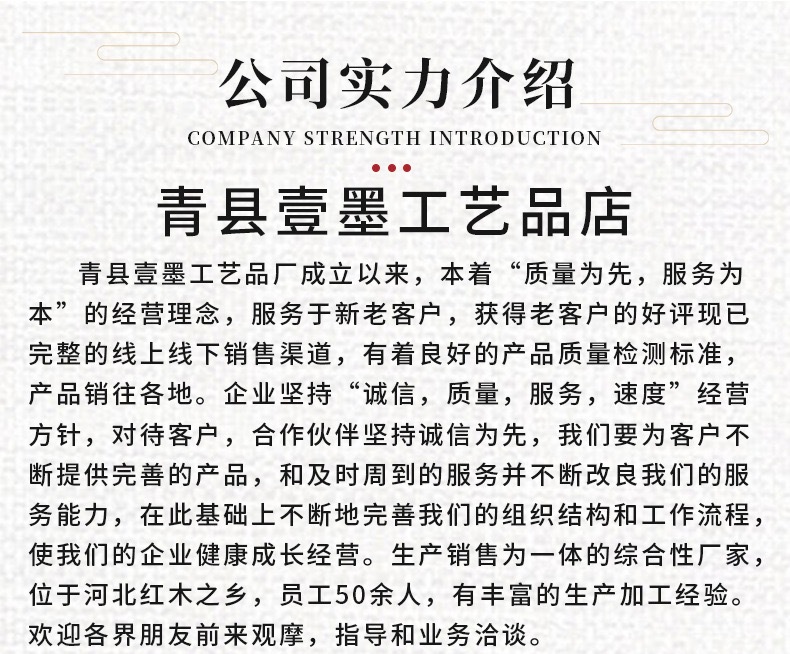 公司实力介绍
COMPANY STRENGTH INTRODUCTION

青县壹墨工艺品店

青县壹墨工艺品厂成立以来，本着“质量为先，服务为本”的经营理念，服务于新老客户，获得老客户的好评现已完整的线上线下销售渠道，有着良好的产品质量检测标准，产品销往各地。企业坚持“诚信，质量，服务，速度”经营方针，对待客户，合作伙伴坚持诚信为先，我们要为客户不断提供完善的产品，和及时周到的服务并不断改良我们的服务能力，在此基础上不断地完善我们的组织结构和工作流程，使我们的企业健康成长经营。生产销售为一体的综合性厂家，位于河北红木之乡，员工50余人，有丰富的生产加工经验。欢迎各界朋友前来观摩，指导和业务洽谈。